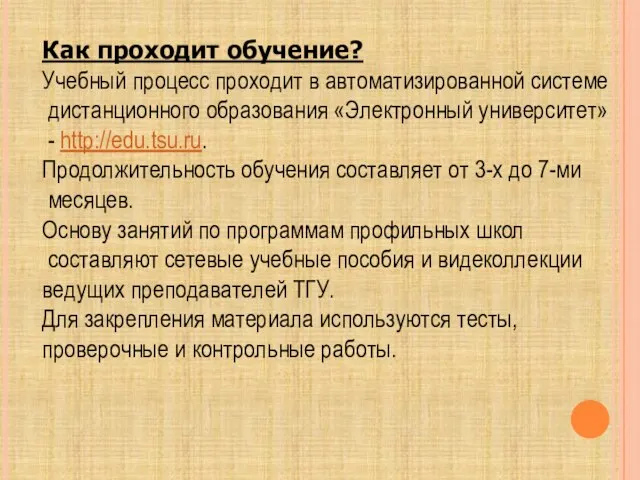 Как проходит обучение?

Учебный процесс проходит в автоматизированной системе дистанционного образования «Электронный университет» - http://edu.tsu.ru.

Продолжительность обучения составляет от 3-х до 7-ми месяцев.

Основу занятий по программам профильных школ составляют сетевые учебные пособия и видеоколлекции ведущих преподавателей ТГУ.

Для закрепления материала используются тесты, проверочные и контрольные работы.